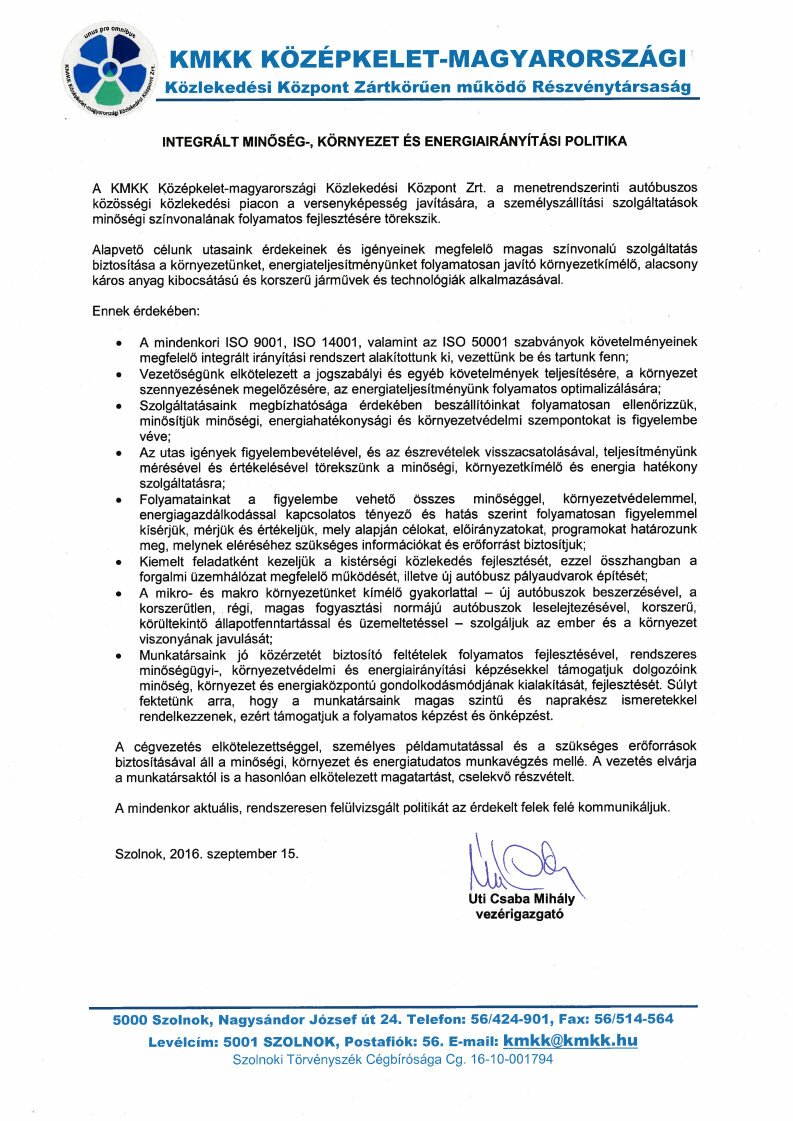 unus pro omnibus
KMKK Középkelet-magyarországi Közlekedési Központ Zrt.

KMKK KÖZÉPKELET-MAGYARORSZÁGI
Közlekedési Központ Zártkörűen működő Részvénytársaság

INTEGRÁLT MINŐSÉG-, KÖRNYEZET ÉS ENERGIAIRÁNYÍTÁSI POLITIKA

A KMKK Középkelet-magyarországi Közlekedési Központ Zrt. a menetrendszerinti autóbuszos közösségi közlekedési piacon a versenyképesség javítására, a személyszállítási szolgáltatások minőségi színvonalának folyamatos fejlesztésére törekszik.

Alapvető célunk utasaink érdekeinek és igényeinek megfelelő magas színvonalú szolgáltatás biztosítása a környezetünket, energiateljesítményünket folyamatosan javító környezetkímélő, alacsony káros anyag kibocsátású és korszerű járművek és technológiák alkalmazásával.

Ennek érdekében:

• A mindenkori ISO 9001, ISO 14001, valamint az ISO 50001 szabványok követelményeinek megfelelő integrált irányítási rendszert alakítottunk ki, vezettünk be és tartunk fenn;
• Vezetőségünk elkötelezett a jogszabályi és egyéb követelmények teljesítésére, a környezet szennyezésének megelőzésére, az energiateljesítményünk folyamatos optimalizálására;
• Szolgáltatásaink megbízhatósága érdekében beszállítóinkat folyamatosan ellenőrizzük, minősítjük minőségi, energiahatékonysági és környezetvédelmi szempontokat is figyelembe véve;
• Az utas igények figyelembevételével, és az észrevételek visszacsatolásával, teljesítményünk mérésével és értékelésével törekszünk a minőségi, környezetkímélő és energia hatékony szolgáltatásra;
• Folyamatainkat a figyelembe vehető összes minőséggel, környezetvédelemmel, energiagazdálkodással kapcsolatos tényező és hatás szerint folyamatosan figyelemmel kísérjük, mérjük és értékeljük, mely alapján célokat, előirányzatokat, programokat határozunk meg, melynek eléréséhez szükséges információkat és erőforrást biztosítjuk;
• Kiemelt feladatként kezeljük a kistérségi közlekedés fejlesztését, ezzel összhangban a forgalmi üzemhálózat megfelelő működését, illetve új autóbusz pályaudvarok építését;
• A mikro- és makro környezetünket kímélő gyakorlattal – új autóbuszok beszerzésével, a korszerűtlen, régi, magas fogyasztási normájú autóbuszok leselejtezésével, korszerű, körültekintő állapotfenntartással és üzemeltetéssel – szolgáljuk az ember és a környezet viszonyának javulását;
• Munkatársaink jó közérzetét biztosító feltételek folyamatos fejlesztésével, rendszeres minőségügyi-, környezetvédelmi és energiairányítási képzésekkel támogatjuk dolgozóink minőség, környezet és energiaközpontú gondolkodásmódjának kialakítását, fejlesztését. Súlyt fektetünk arra, hogy a munkatársaink magas szintű és naprakész ismeretekkel rendelkezzenek, ezért támogatjuk a folyamatos képzést és önképzést.

A cégvezetés elkötelezettséggel, személyes példamutatással és a szükséges erőforrások biztosításával áll a minőségi, környezet és energiatudatos munkavégzés mellé. A vezetés elvárja a munkatársaktól is a hasonlóan elkötelezett magatartást, cselekvő részvételt.

A mindenkor aktuális, rendszeresen felülvizsgált politikát az érdekelt felek felé kommunikáljuk.

Szolnok, 2016. szeptember 15.

Uti Csaba Mihály
vezérigazgató

5000 Szolnok, Nagysándor József út 24. Telefon: 56/424-901, Fax: 56/514-564
Levélcím: 5001 SZOLNOK, Postafiók: 56. E-mail: kmkk@kmkk.hu
Szolnoki Törvényszék Cégbírósága Cg. 16-10-001794